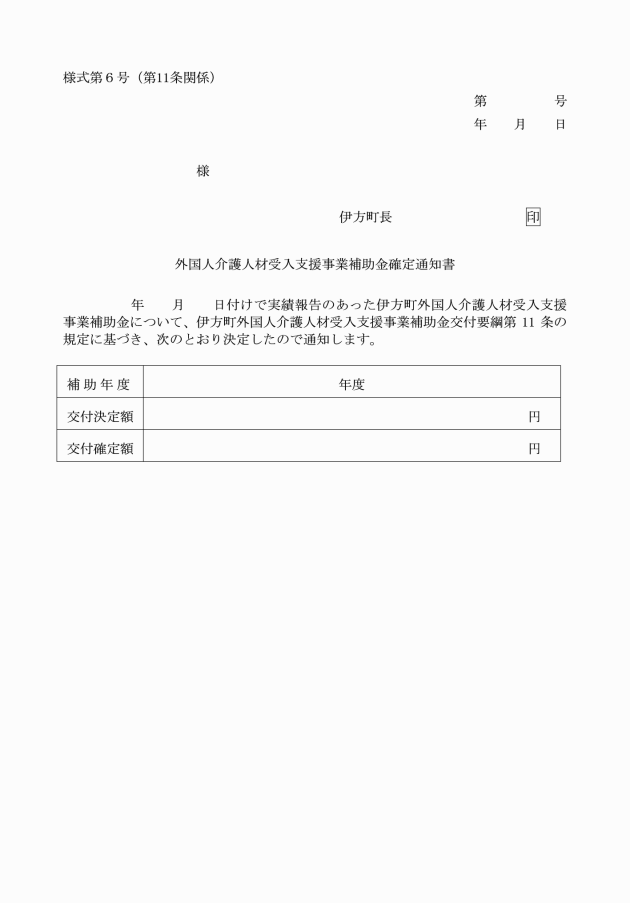 様式第６号（第11条関係）

第　　　号
年　月　日

様

伊方町長　　　　　印

外国人介護人材受入支援事業補助金確定通知書

年　　月　　日付けで実績報告のあった伊方町外国人介護人材受入支援事業補助金について、伊方町外国人介護人材受入支援事業補助金交付要綱第 11 条の規定に基づき、次のとおり決定したので通知します。

| 補助年度 | 年度 |
|---|---|
| 交付決定額 | 円 |
| 交付確定額 | 円 |